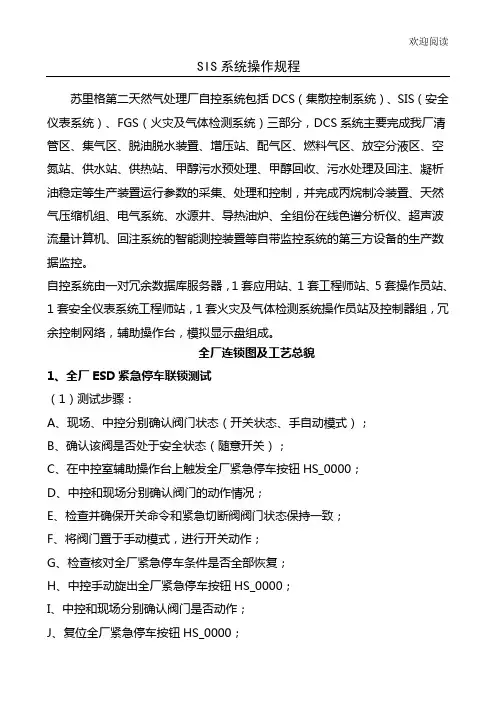 欢迎阅读

SIS 系统操作规程

苏里格第二天然气处理厂自控系统包括 DCS（集散控制系统）、SIS（安全仪表系统）、FGS（火灾及气体检测系统）三部分，DCS 系统主要完成我厂清管区、集气区、脱油脱水装置、增压站、配气区、燃料气区、放空分液区、空氮站、供水站、供热站、甲醇污水预处理、甲醇回收、污水处理及回注、凝析油稳定等生产装置运行参数的采集、处理和控制，并完成丙烷制冷装置、天然气压缩机组、电气系统、水源井、导热油炉、全组份在线色谱分析仪、超声波流量计算机、回注系统的智能测控装置等自带监控系统的第三方设备的生产数据监控。

自控系统由一对冗余数据库服务器，1 套应用站、1 套工程师站、5 套操作员站、1 套安全仪表系统工程师站，1 套火灾及气体检测系统操作员站及控制器组，冗余控制网络，辅助操作台，模拟显示盘组成。

全厂连锁图及工艺总貌

1、全厂 ESD 紧急停车联锁测试

（1）测试步骤：

A、现场、中控分别确认阀门状态（开关状态、手自动模式）；

B、确认该阀是否处于安全状态（随意开关）；

C、在中控室辅助操作台上触发全厂紧急停车按钮 HS_0000；

D、中控和现场分别确认阀门的动作情况；

E、检查并确保开关命令和紧急切断阀阀门状态保持一致；

F、将阀门置于手动模式，进行开关动作；

G、检查核对全厂紧急停车条件是否全部恢复；

H、中控手动旋出全厂紧急停车按钮 HS_0000；

I、中控和现场分别确认阀门是否动作；

J、复位全厂紧急停车按钮 HS_0000；